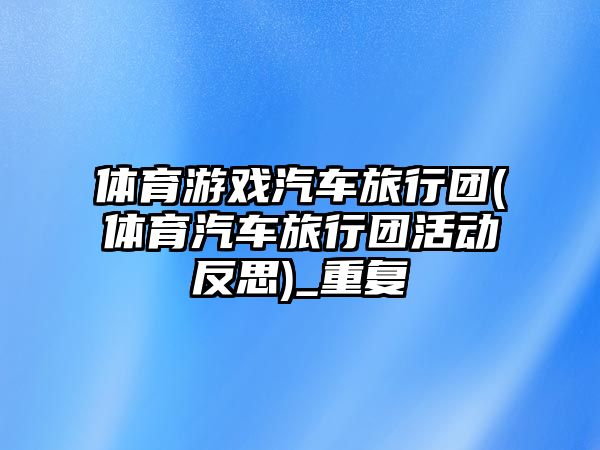 体育游戏汽车旅行团(体育汽车旅行团活动反思)_重复